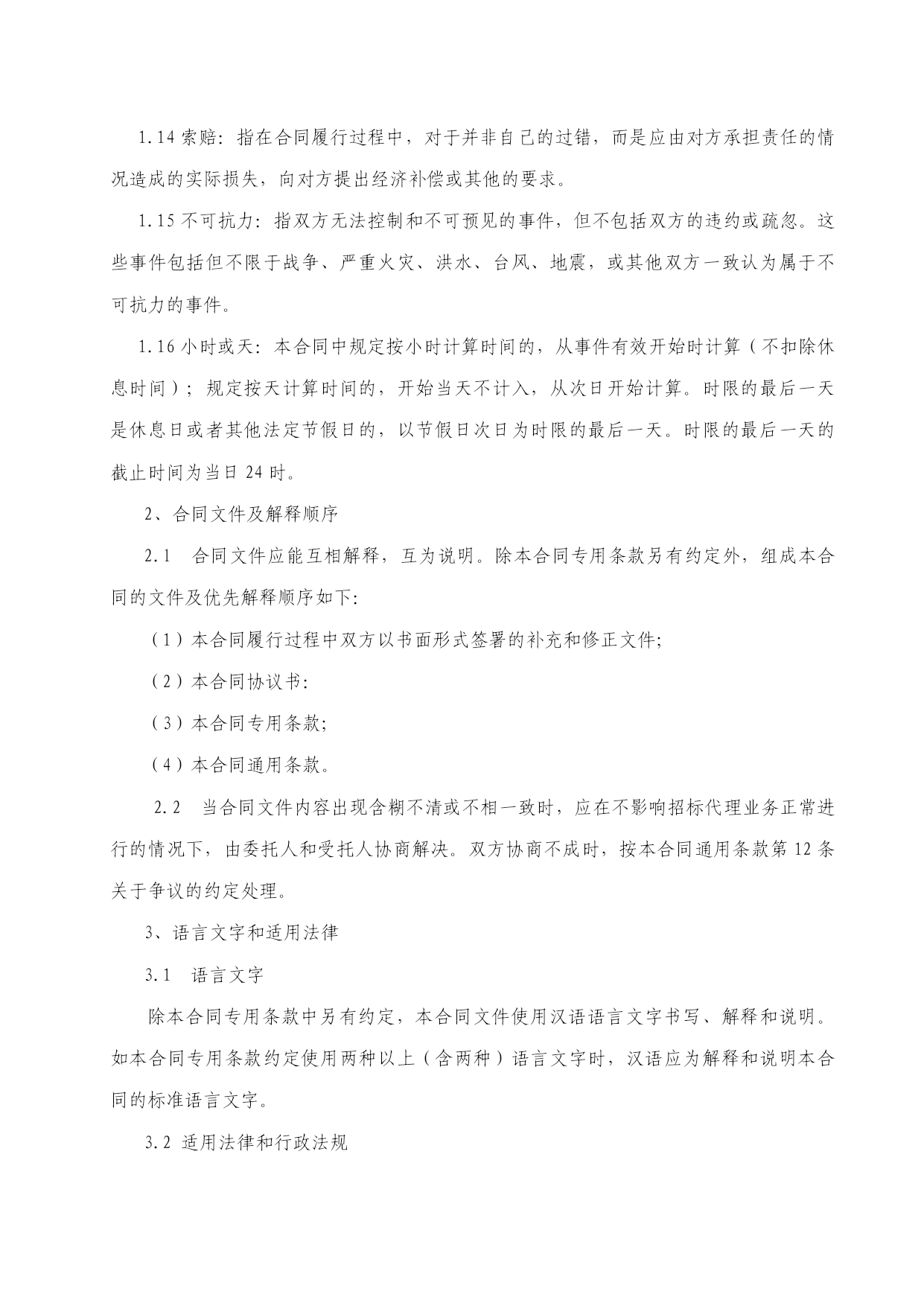 1.14 索赔：指在合同履行过程中，对于并非自己的过错，而是应由对方承担责任的情况造成的实际损失，向对方提出经济补偿或其他的要求。

1.15 不可抗力：指双方无法控制和不可预见的事件，但不包括双方的违约或疏忽。这些事件包括但不限于战争、严重火灾、洪水、台风、地震，或其他双方一致认为属于不可抗力的事件。

1.16 小时或天：本合同中规定按小时计算时间的，从事件有效开始时计算（不扣除休息时间）；规定按天计算时间的，开始当天不计入，从次日开始计算。时限的最后一天是休息日或者其他法定节假日的，以节假日次日为时限的最后一天。时限的最后一天的截止时间为当日 24 时。

2、合同文件及解释顺序

2.1　合同文件应能互相解释，互为说明。除本合同专用条款另有约定外，组成本合同的文件及优先解释顺序如下：

（1）本合同履行过程中双方以书面形式签署的补充和修正文件；

（2）本合同协议书：

（3）本合同专用条款；

（4）本合同通用条款。

2.2　当合同文件内容出现含糊不清或不相一致时，应在不影响招标代理业务正常进行的情况下，由委托人和受托人协商解决。双方协商不成时，按本合同通用条款第 12 条关于争议的约定处理。

3、语言文字和适用法律

3.1　语言文字

除本合同专用条款中另有约定，本合同文件使用汉语语言文字书写、解释和说明。如本合同专用条款约定使用两种以上（含两种）语言文字时，汉语应为解释和说明本合同的标准语言文字。

3.2 适用法律和行政法规